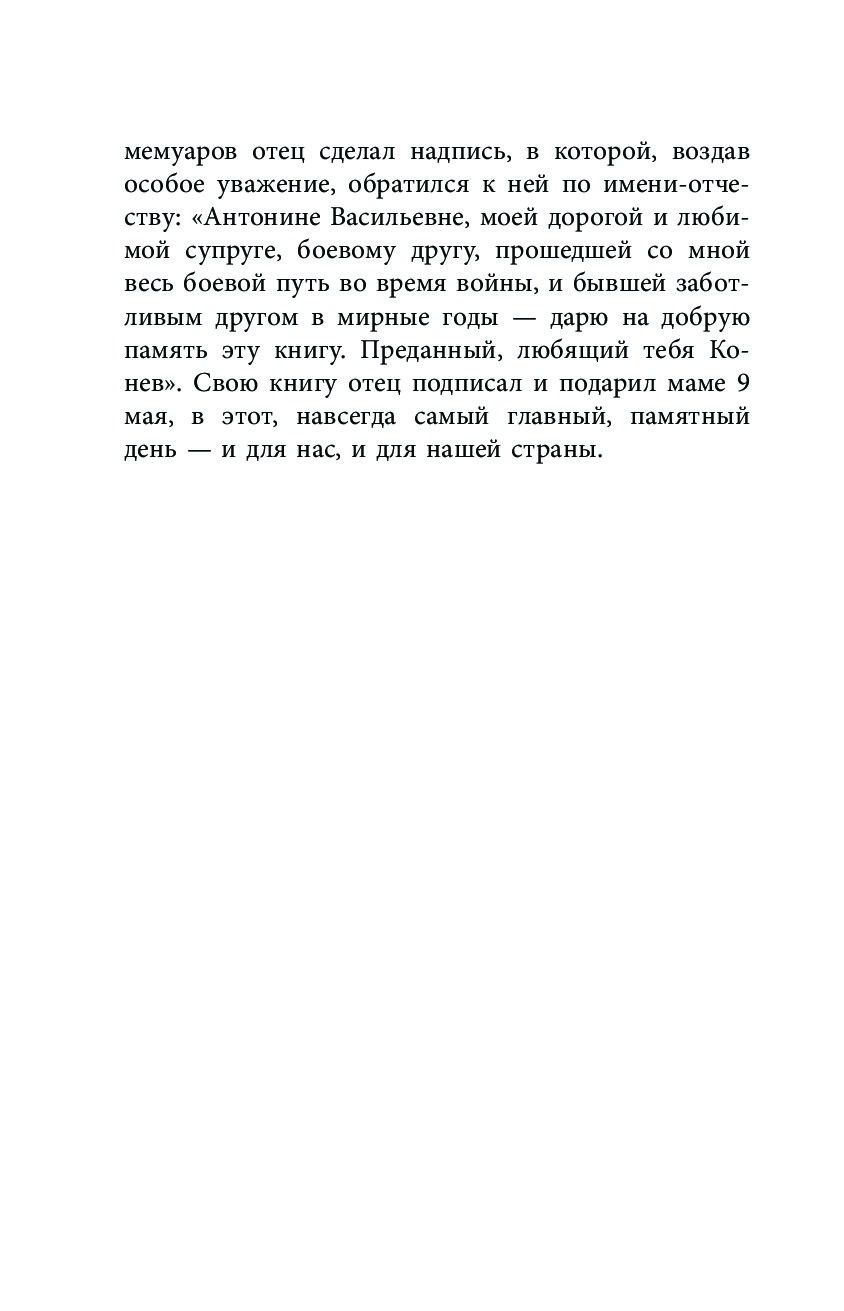 мемуаров отец сделал надпись, в которой, воздав особое уважение, обратился к ней по имени-отчеству: «Антонине Васильевне, моей дорогой и любимой супруге, боевому другу, прошедшей со мной весь боевой путь во время войны, и бывшей заботливым другом в мирные годы — дарю на добрую память эту книгу. Преданный, любящий тебя Конев». Свою книгу отец подписал и подарил маме 9 мая, в этот, навсегда самый главный, памятный день — и для нас, и для нашей страны.